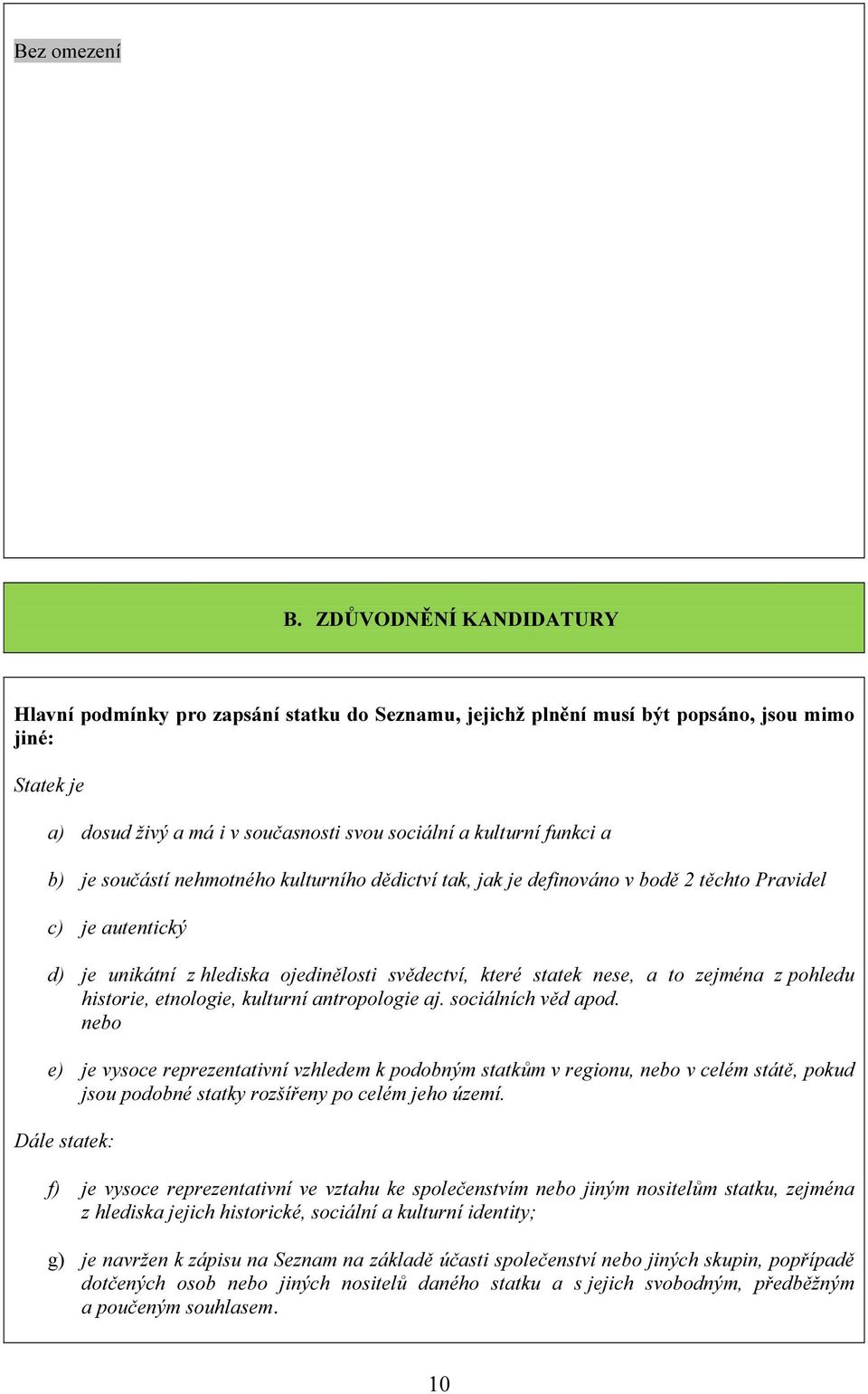 Bez omezení

B. ZDŮVODNĚNÍ KANDIDATURY

Hlavní podmínky pro zapsání statku do Seznamu, jejichž plnění musí být popsáno, jsou mimo jiné:

Statek je

a) dosud živý a má i v současnosti svou sociální a kulturní funkci a

b) je součástí nehmotného kulturního dědictví tak, jak je definováno v bodě 2 těchto Pravidel

c) je autentický

d) je unikátní z hlediska ojedinělosti svědectví, které statek nese, a to zejména z pohledu historie, etnologie, kulturní antropologie aj. sociálních věd apod.
nebo

e) je vysoce reprezentativní vzhledem k podobným statkům v regionu, nebo v celém státě, pokud jsou podobné statky rozšířeny po celém jeho území.

Dále statek:

f) je vysoce reprezentativní ve vztahu ke společenstvím nebo jiným nositelům statku, zejména z hlediska jejich historické, sociální a kulturní identity;

g) je navržen k zápisu na Seznam na základě účasti společenství nebo jiných skupin, popřípadě dotčených osob nebo jiných nositelů daného statku a s jejich svobodným, předběžným a poučeným souhlasem.

10